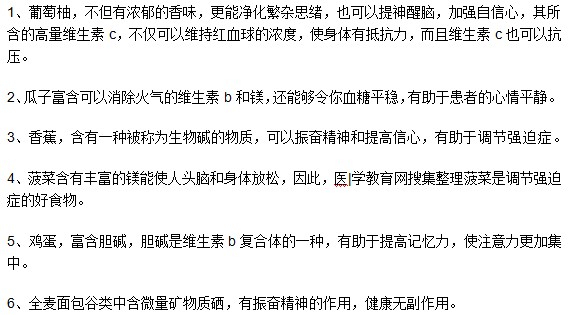 1、葡萄柚，不但有浓郁的香味，更能净化繁杂思绪，也可以提神醒脑，加强自信心，其所含的高量维生素 c，不仅可以维持红血球的浓度，使身体有抵抗力，而且维生素 c 也可以抗压。

2、瓜子富含可以消除火气的维生素 b 和镁，还能够令你血糖平稳，有助于患者的心情平静。

3、香蕉，含有一种被称为生物碱的物质，可以振奋精神和提高信心，有助于调节强迫症。

4、菠菜含有丰富的镁能使人头脑和身体放松，因此，医|学教育网搜集整理菠菜是调节强迫症的好食物。

5、鸡蛋，富含胆碱，胆碱是维生素 b 复合体的一种，有助于提高记忆力，使注意力更加集中。

6、全麦面包谷类中含微量矿物质硒，有振奋精神的作用，健康无副作用。